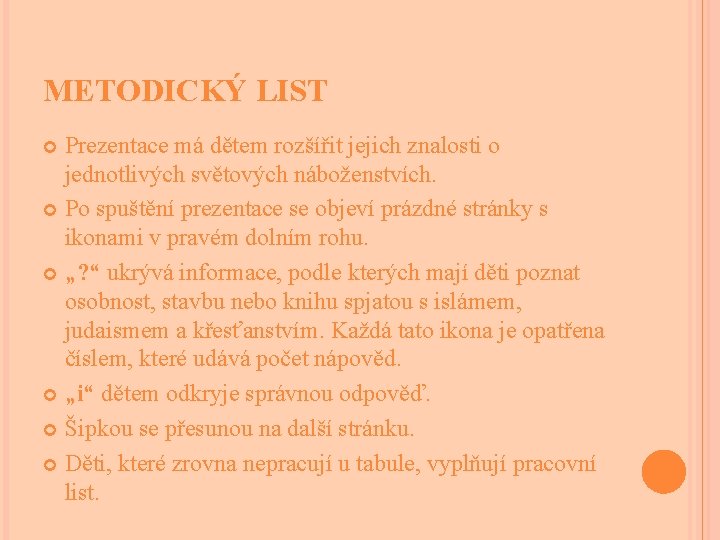 METODICKÝ LIST

Prezentace má dětem rozšířit jejich znalosti o jednotlivých světových náboženstvích.

Po spuštění prezentace se objeví prázdné stránky s ikonami v pravém dolním rohu.

„?“ ukrývá informace, podle kterých mají děti poznat osobnost, stavbu nebo knihu spjatou s islámem, judaismem a křesťanstvím. Každá tato ikona je opatřena číslem, které udává počet nápověd.

„i“ dětem odkryje správnou odpověď.

Šipkou se přesunou na další stránku.

Děti, které zrovna nepracují u tabule, vyplňují pracovní list.